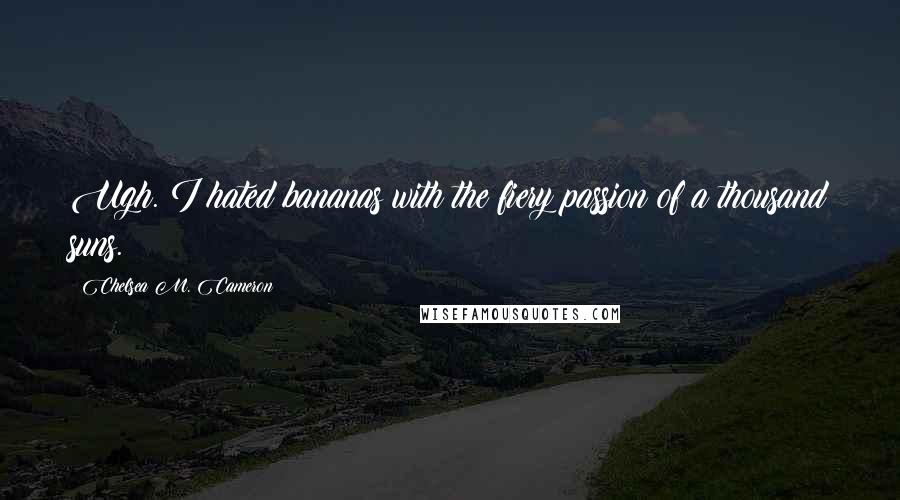 Ugh. I hated bananas with the fiery passion of a thousand suns.

Chelsea M. Cameron

WISEFAMOUSQUOTES.COM